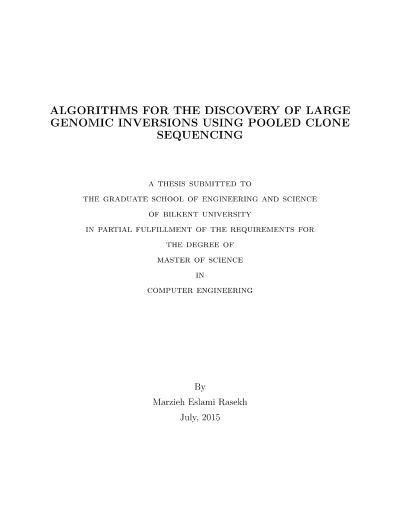 ALGORITHMS FOR THE DISCOVERY OF LARGE GENOMIC INVERSIONS USING POOLED CLONE SEQUENCING

A THESIS SUBMITTED TO
THE GRADUATE SCHOOL OF ENGINEERING AND SCIENCE
OF BILKENT UNIVERSITY
IN PARTIAL FULFILLMENT OF THE REQUIREMENTS FOR
THE DEGREE OF
MASTER OF SCIENCE
IN
COMPUTER ENGINEERING

By
Marzieh Eslami Rasekh
July, 2015